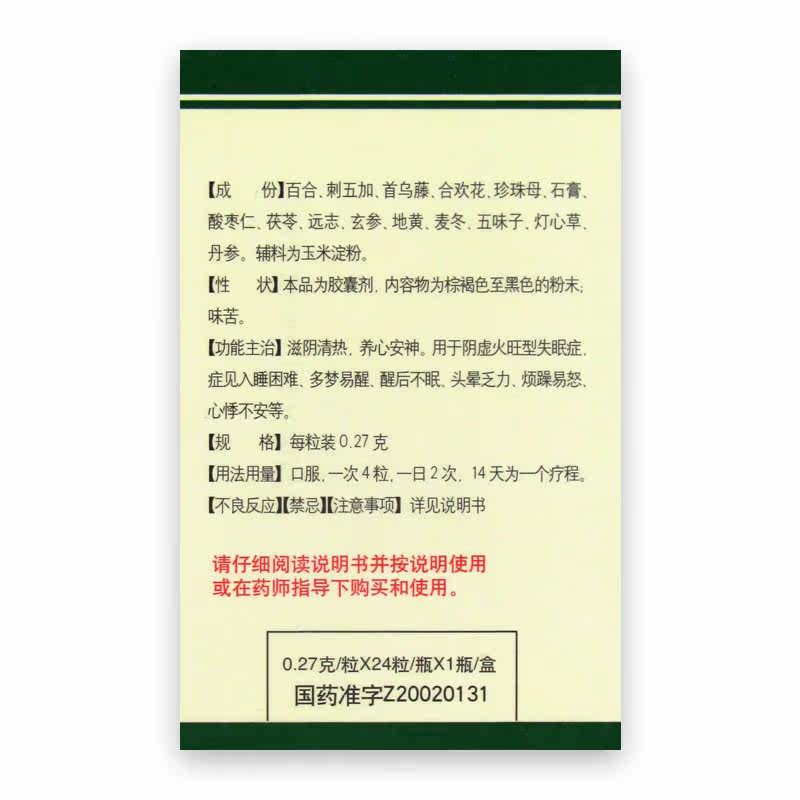 【成　　份】百合、刺五加、首乌藤、合欢花、珍珠母、石膏、酸枣仁、茯苓、远志、玄参、地黄、麦冬、五味子、灯心草、丹参。辅料为玉米淀粉。

【性　　状】本品为胶囊剂，内容物为棕褐色至黑色的粉末；味苦。

【功能主治】滋阴清热，养心安神。用于阴虚火旺型失眠症，症见入睡困难、多梦易醒、醒后不眠、头晕乏力、烦躁易怒、心悸不安等。

【规　　格】每粒装0.27克

【用法用量】口服，一次4粒，一日2次，14天为一个疗程。

【不良反应】【禁忌】【注意事项】详见说明书

请仔细阅读说明书并按说明使用
或在药师指导下购买和使用。

0.27克/粒X24粒/瓶X1瓶/盒
国药准字Z20020131